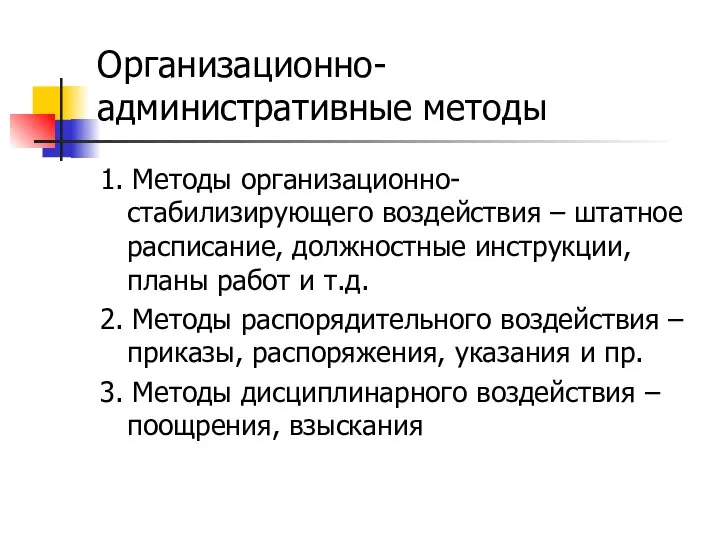 Организационно-административные методы

1. Методы организационно-стабилизирующего воздействия – штатное расписание, должностные инструкции, планы работ и т.д.

2. Методы распорядительного воздействия – приказы, распоряжения, указания и пр.

3. Методы дисциплинарного воздействия – поощрения, взыскания